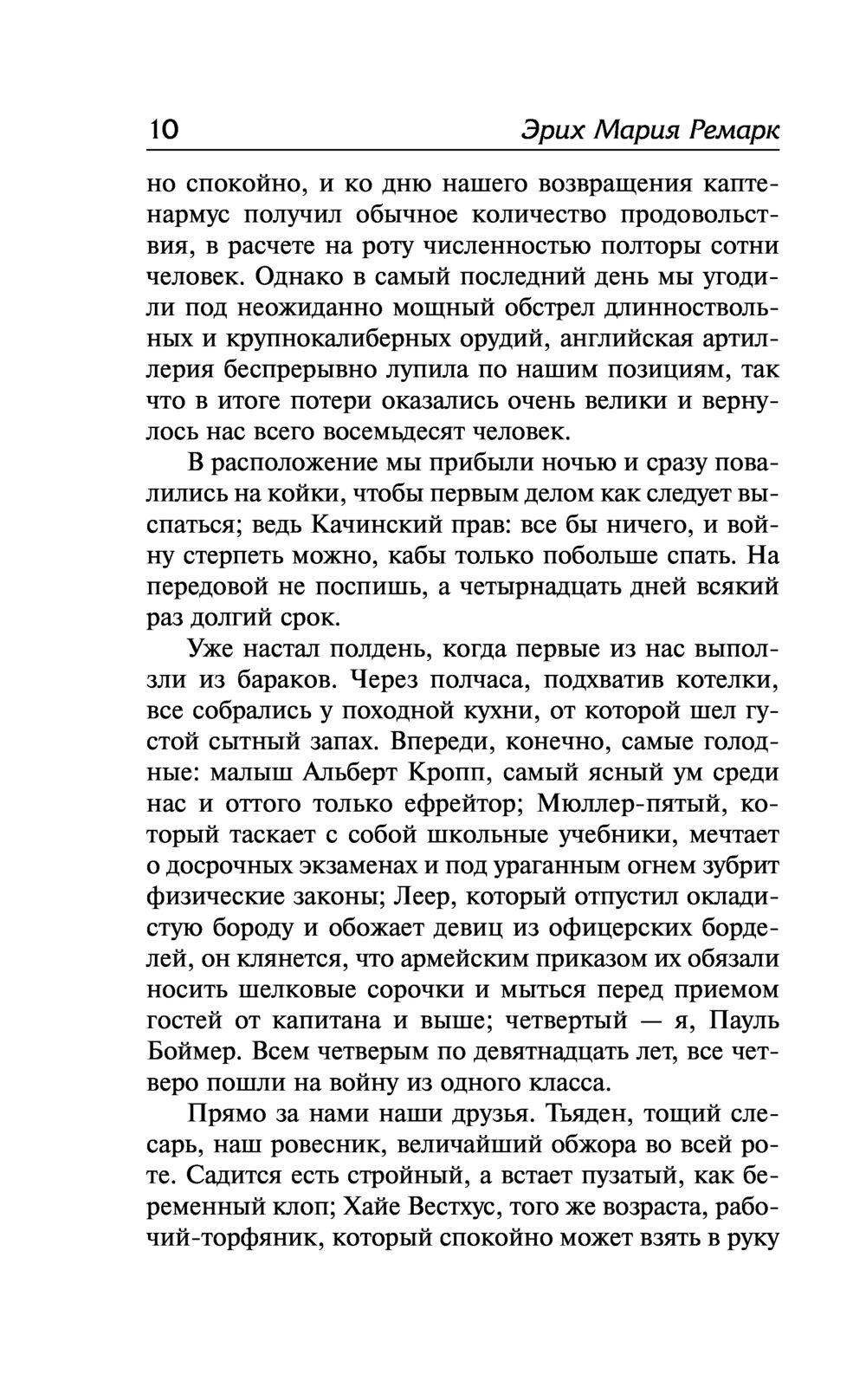 10 Эрих Мария Ремарк

но спокойно, и ко дню нашего возвращения каптенармус получил обычное количество продовольствия, в расчете на роту численностью полторы сотни человек. Однако в самый последний день мы угодили под неожиданно мощный обстрел длинноствольных и крупнокалиберных орудий, английская артиллерия беспрерывно лупила по нашим позициям, так что в итоге потери оказались очень велики и вернулось нас всего восемьдесят человек.

В расположение мы прибыли ночью и сразу повалились на койки, чтобы первым делом как следует выспаться; ведь Качинский прав: все бы ничего, и войну стерпеть можно, кабы только побольше спать. На передовой не поспишь, а четырнадцать дней всякий раз долгий срок.

Уже настал полдень, когда первые из нас выползли из бараков. Через полчаса, подхватив котелки, все собрались у походной кухни, от которой шел густой сытный запах. Впереди, конечно, самые голодные: малыш Альберт Кропп, самый ясный ум среди нас и оттого только ефрейтор; Мюллер-пятый, который таскает с собой школьные учебники, мечтает о досрочных экзаменах и под ураганным огнем зубрит физические законы; Леер, который отпустил окладистую бороду и обожает девиц из офицерских борделей, он клянется, что армейским приказом их обязали носить шелковые сорочки и мыться перед приемом гостей от капитана и выше; четвертый — я, Пауль Боймер. Всем четверым по девятнадцать лет, все четверо пошли на войну из одного класса.

Прямо за нами наши друзья. Тьяден, тощий слесарь, наш ровесник, величайший обжора во всей роте. Садится есть стройный, а встает пузатый, как беременный клоп; Хайе Вестхус, того же возраста, рабочий-торфяник, который спокойно может взять в руку